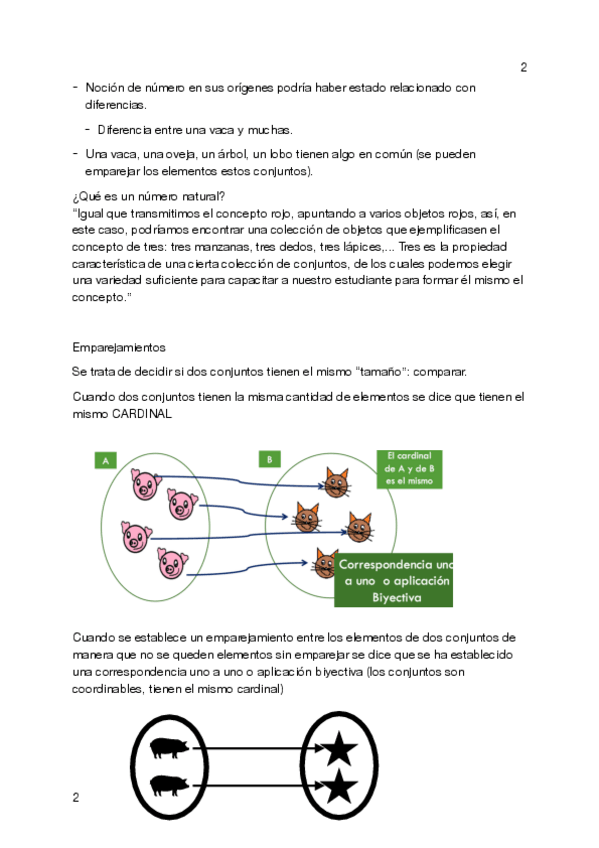 2

- Noción de número en sus orígenes podría haber estado relacionado con diferencias.

- Diferencia entre una vaca y muchas.

- Una vaca, una oveja, un árbol, un lobo tienen algo en común (se pueden emparejar los elementos estos conjuntos).

¿Qué es un número natural?
"Igual que transmitimos el concepto rojo, apuntando a varios objetos rojos, así, en este caso, podríamos encontrar una colección de objetos que ejemplificasen el concepto de tres: tres manzanas, tres dedos, tres lápices,... Tres es la propiedad característica de una cierta colección de conjuntos, de los cuales podemos elegir una variedad suficiente para capacitar a nuestro estudiante para formar él mismo el concepto."

Emparejamientos

Se trata de decidir si dos conjuntos tienen el mismo "tamaño": comparar.

Cuando dos conjuntos tienen la misma cantidad de elementos se dice que tienen el mismo CARDINAL

A

B

El cardinal de A y de B es el mismo

Correspondencia uno a uno o aplicación Biyectiva

Cuando se establece un emparejamiento entre los elementos de dos conjuntos de manera que no se queden elementos sin emparejar se dice que se ha establecido una correspondencia uno a uno o aplicación biyectiva (los conjuntos son coordinables, tienen el mismo cardinal)

2